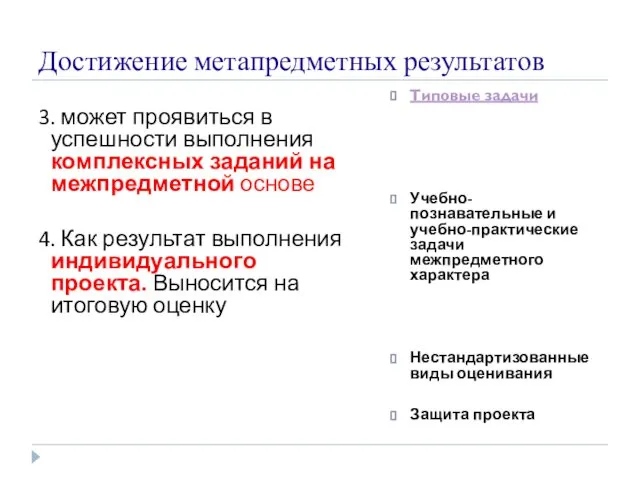 Достижение метапредметных результатов

3. может проявиться в успешности выполнения комплексных заданий на межпредметной основе

4. Как результат выполнения индивидуального проекта. Выносится на итоговую оценку

Типовые задачи

Учебно-познавательные и учебно-практические задачи межпредметного характера

Нестандартизованные виды оценивания

Защита проекта